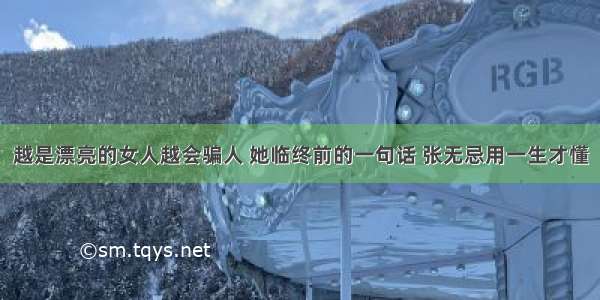 RGB

越是漂亮的女人越会骗人 她临终前的一句话 张无忌用一生才懂

©sm.tqys.net